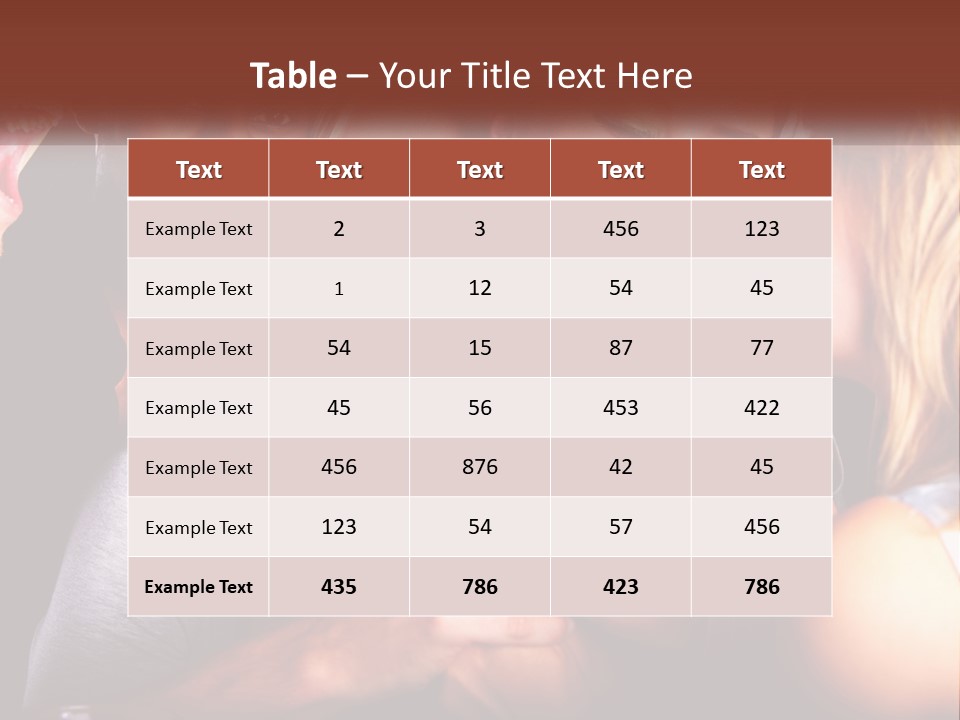 Table – Your Title Text Here

| Text | Text | Text | Text | Text |
|---|---|---|---|---|
| Example Text | 2 | 3 | 456 | 123 |
| Example Text | 1 | 12 | 54 | 45 |
| Example Text | 54 | 15 | 87 | 77 |
| Example Text | 45 | 56 | 453 | 422 |
| Example Text | 456 | 876 | 42 | 45 |
| Example Text | 123 | 54 | 57 | 456 |
| Example Text | 435 | 786 | 423 | 786 |